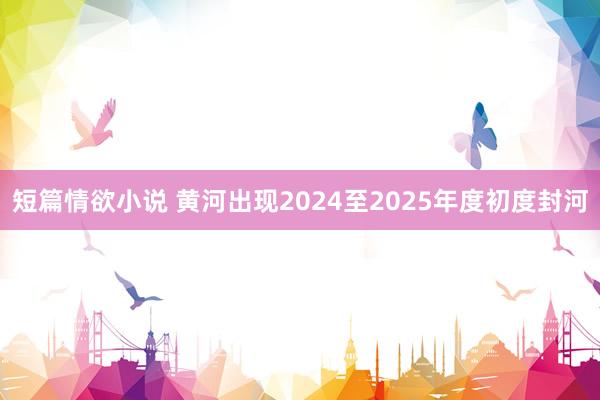 短篇情欲小说 黄河出现2024至2025年度初度封河